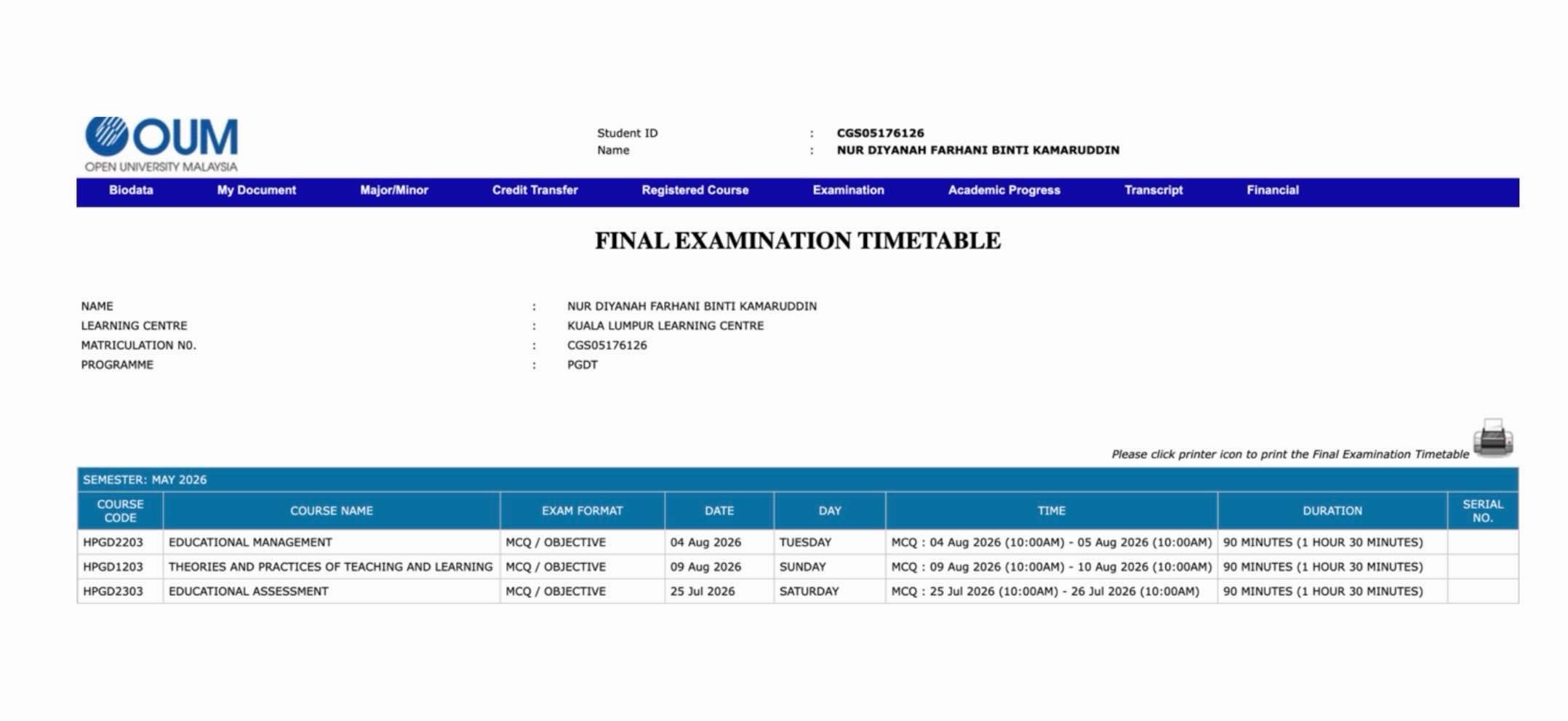 OUM
OPEN UNIVERSITY MALAYSIA

Student ID : CGS05176126
Name : NUR DIYANAH FARHANI BINTI KAMARUDDIN

Biodata My Document Major/Minor Credit Transfer Registered Course Examination Academic Progress Transcript Financial

FINAL EXAMINATION TIMETABLE

NAME : NUR DIYANAH FARHANI BINTI KAMARUDDIN
LEARNING CENTRE : KUALA LUMPUR LEARNING CENTRE
MATRICULATION NO. : CGS05176126
PROGRAMME : PGDT

Please click printer icon to print the Final Examination Timetable

SEMESTER: MAY 2026

| COURSE CODE | COURSE NAME | EXAM FORMAT | DATE | DAY | TIME | DURATION | SERIAL NO. |
|---|---|---|---|---|---|---|---|
| HPGD2203 | EDUCATIONAL MANAGEMENT | MCQ / OBJECTIVE | 04 Aug 2026 | TUESDAY | MCQ : 04 Aug 2026 (10:00AM) - 05 Aug 2026 (10:00AM) | 90 MINUTES (1 HOUR 30 MINUTES) | |
| HPGD1203 | THEORIES AND PRACTICES OF TEACHING AND LEARNING | MCQ / OBJECTIVE | 09 Aug 2026 | SUNDAY | MCQ : 09 Aug 2026 (10:00AM) - 10 Aug 2026 (10:00AM) | 90 MINUTES (1 HOUR 30 MINUTES) | |
| HPGD2303 | EDUCATIONAL ASSESSMENT | MCQ / OBJECTIVE | 25 Jul 2026 | SATURDAY | MCQ : 25 Jul 2026 (10:00AM) - 26 Jul 2026 (10:00AM) | 90 MINUTES (1 HOUR 30 MINUTES) | |